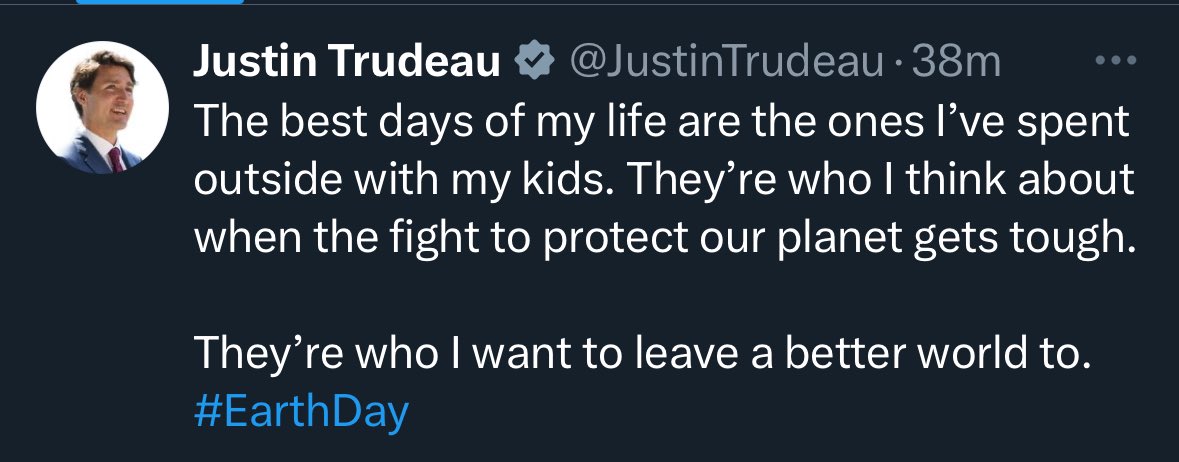 Justin Trudeau @JustinTrudeau · 38m

The best days of my life are the ones I've spent outside with my kids. They're who I think about when the fight to protect our planet gets tough.

They're who I want to leave a better world to. #EarthDay